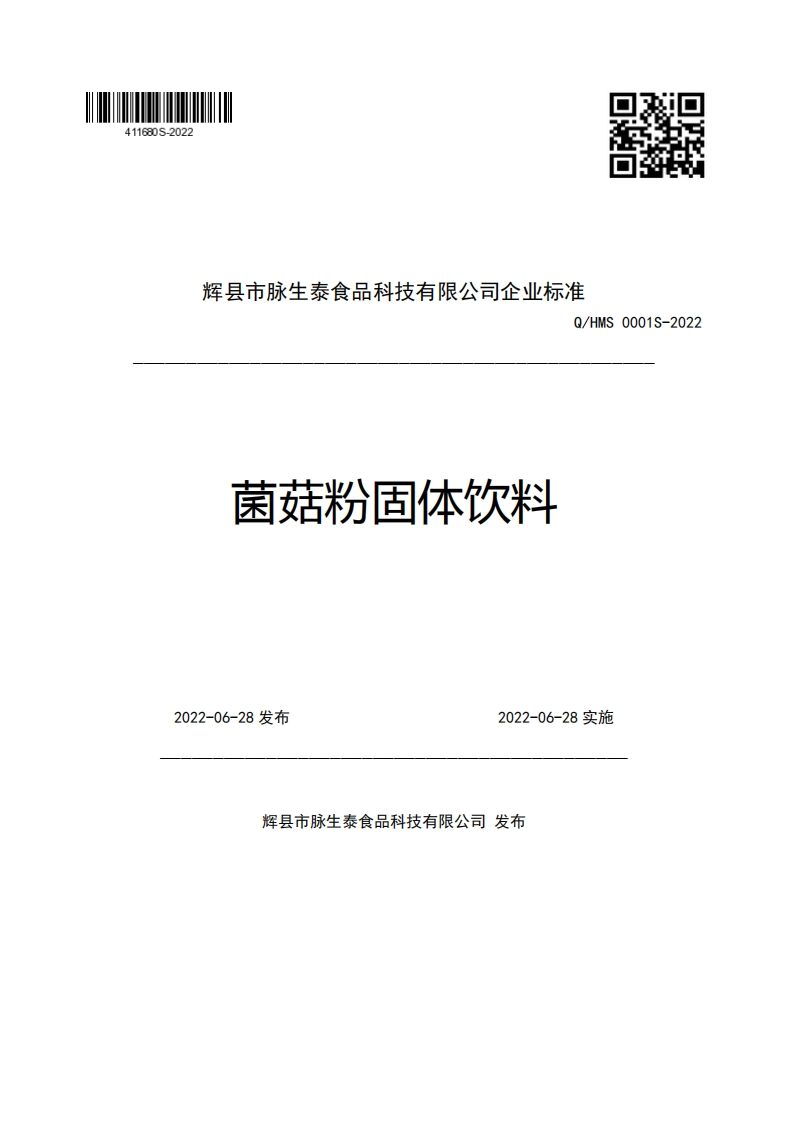 411680S-2022

辉县市脉生泰食品科技有限公司企业标准

Q/HMS 0001S-2022

菌菇粉固体饮料

2022-06-28 发布

2022-06-28 实施

辉县市脉生泰食品科技有限公司 发布